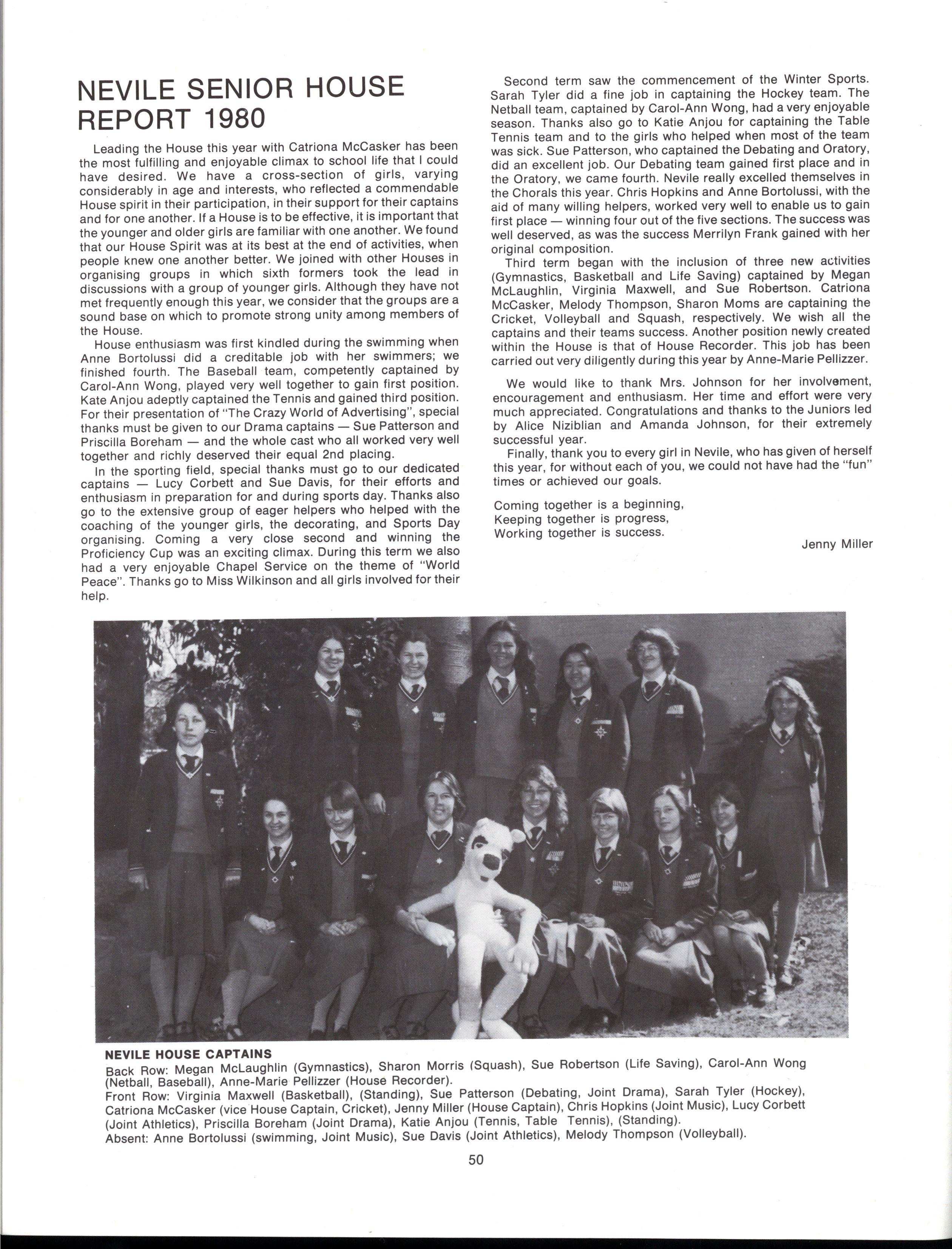 NEVILE SENIOR HOUSE REPORT 1980

Leading the House this year with Catriona McCasker has been the most fulfilling and enjoyable climax to school life that I could have desired. We have a cross-section of girls, varying considerably in age and interests, who reflected a commendable House spirit in their participation, in their support for their captains and for one another. If a House is to be effective, it is important that the younger and older girls are familiar with one another. We found that our House Spirit was at its best at the end of activities, when people knew one another better. We joined with other Houses in organising groups in which sixth formers took the lead in discussions with a group of younger girls. Although they have not met frequently enough this year, we consider that the groups are a sound base on which to promote strong unity among members of the House.

House enthusiasm was first kindled during the swimming when Anne Bortolussi did a creditable job with her swimmers; we finished fourth. The Baseball team, competently captained by Carol-Ann Wong, played very well together to gain first position. Kate Anjou adeptly captained the Tennis and gained third position. For their presentation of "The Crazy World of Advertising", special thanks must be given to our Drama captains — Sue Patterson and Priscilla Boreham — and the whole cast who all worked very well together and richly deserved their equal 2nd placing.

In the sporting field, special thanks must go to our dedicated captains — Lucy Corbett and Sue Davis, for their efforts and enthusiasm in preparation for and during sports day. Thanks also go to the extensive group of eager helpers who helped with the coaching of the younger girls, the decorating, and Sports Day organising. Coming a very close second and winning the Proficiency Cup was an exciting climax. During this term we also had a very enjoyable Chapel Service on the theme of "World Peace". Thanks go to Miss Wilkinson and all girls involved for their help.

Second term saw the commencement of the Winter Sports. Sarah Tyler did a fine job in captaining the Hockey team. The Netball team, captained by Carol-Ann Wong, had a very enjoyable season. Thanks also go to Katie Anjou for captaining the Table Tennis team and to the girls who helped when most of the team was sick. Sue Patterson, who captained the Debating and Oratory, did an excellent job. Our Debating team gained first place and in the Oratory, we came fourth. Nevile really excelled themselves in the Chorals this year. Chris Hopkins and Anne Bortolussi, with the aid of many willing helpers, worked very well to enable us to gain first place — winning four out of the five sections. The success was well deserved, as was the success Merrilyn Frank gained with her original composition.

Third term began with the inclusion of three new activities (Gymnastics, Basketball and Life Saving) captained by Megan McLaughlin, Virginia Maxwell, and Sue Robertson. Catriona McCasker, Melody Thompson, Sharon Moms are captaining the Cricket, Volleyball and Squash, respectively. We wish all the captains and their teams success. Another position newly created within the House is that of House Recorder. This job has been carried out very diligently during this year by Anne-Marie Pellizzer.

We would like to thank Mrs. Johnson for her involvement, encouragement and enthusiasm. Her time and effort were very much appreciated. Congratulations and thanks to the Juniors led by Alice Niziblian and Amanda Johnson, for their extremely successful year.

Finally, thank you to every girl in Nevile, who has given of herself this year, for without each of you, we could not have had the "fun" times or achieved our goals.

Coming together is a beginning,
Keeping together is progress,
Working together is success.

Jenny Miller

NEVILE HOUSE CAPTAINS
Back Row: Megan McLaughlin (Gymnastics), Sharon Morris (Squash), Sue Robertson (Life Saving), Carol-Ann Wong (Netball, Baseball), Anne-Marie Pellizzer (House Recorder).
Front Row: Virginia Maxwell (Basketball), (Standing), Sue Patterson (Debating, Joint Drama), Sarah Tyler (Hockey), Catriona McCasker (vice House Captain, Cricket), Jenny Miller (House Captain), Chris Hopkins (Joint Music), Lucy Corbett (Joint Athletics), Priscilla Boreham (Joint Drama), Katie Anjou (Tennis, Table Tennis), (Standing).
Absent: Anne Bortolussi (swimming, Joint Music), Sue Davis (Joint Athletics), Melody Thompson (Volleyball).

50